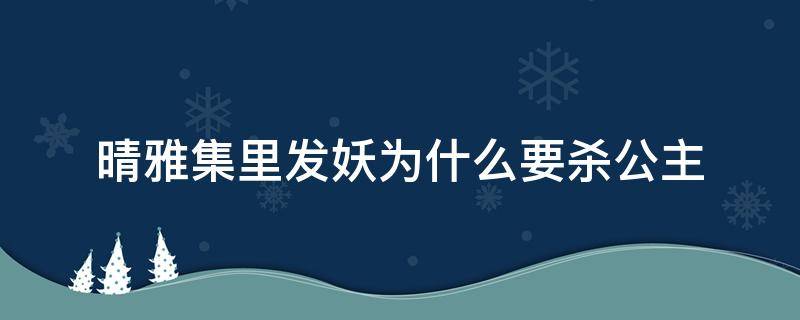 晴雅集里发妖为什么要杀公主